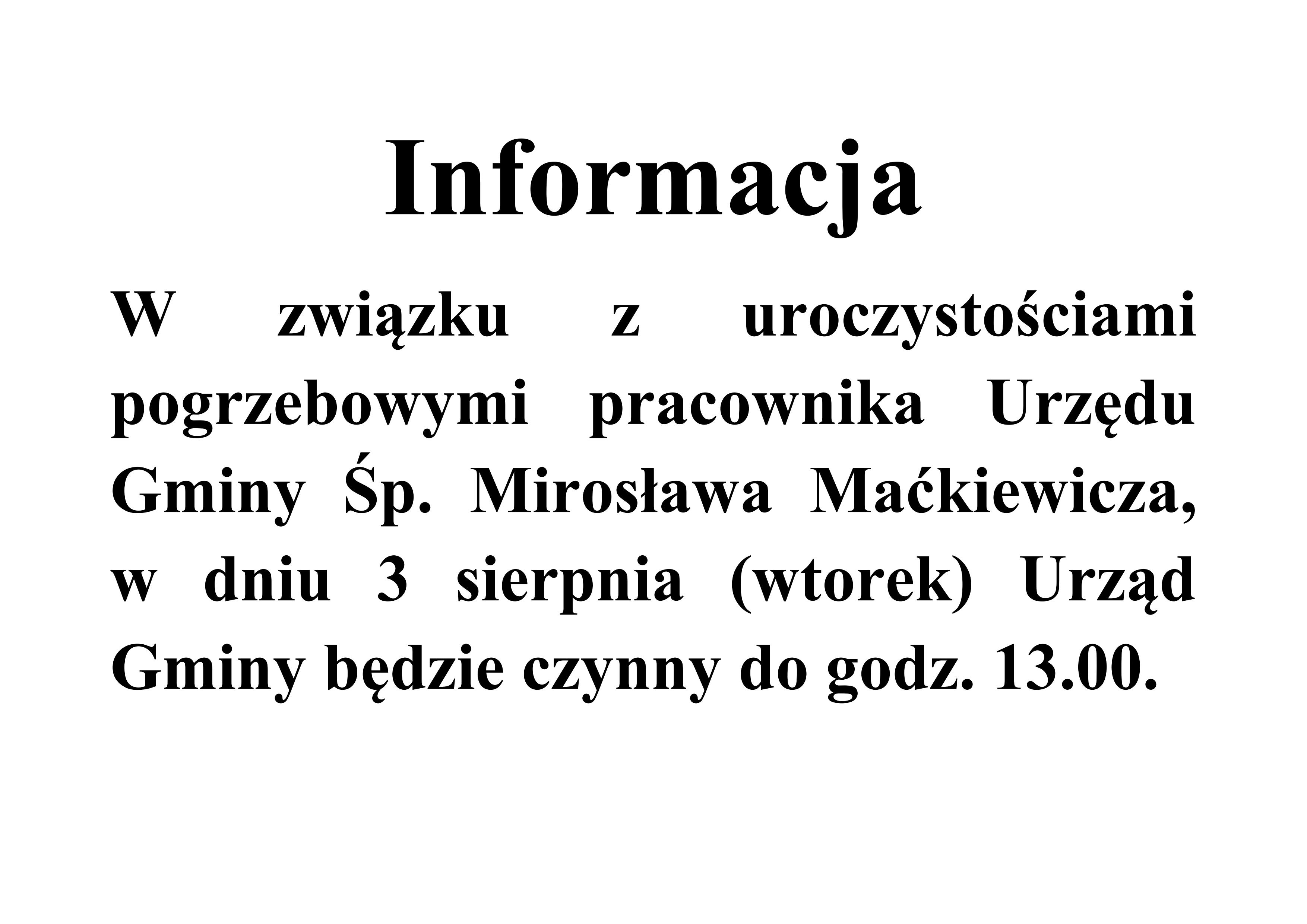 Informacja

W związku z uroczystościami pogrzebowymi pracownika Urzędu Gminy Śp. Mirosława Maćkiewicza, w dniu 3 sierpnia (wtorek) Urząd Gminy będzie czynny do godz. 13.00.